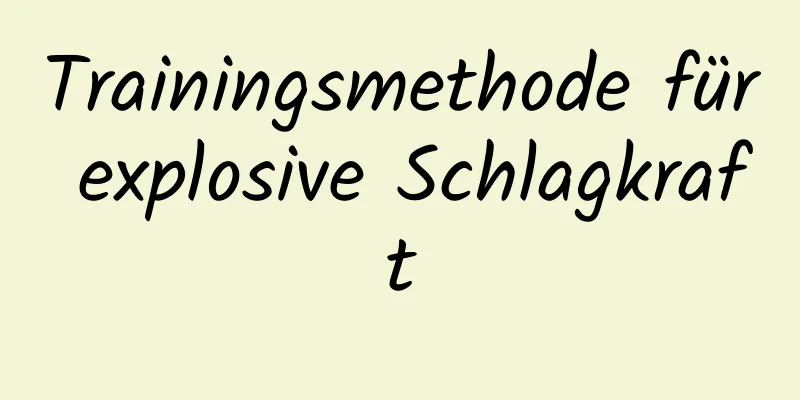 Trainingsmethode für explosive Schlagkraft